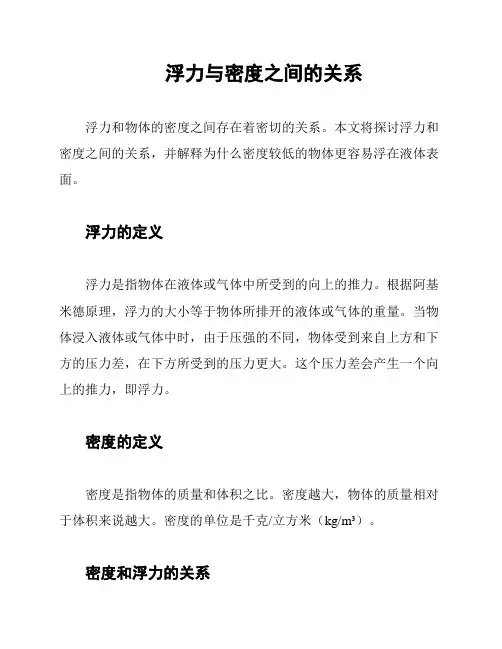 浮力与密度之间的关系

浮力和物体的密度之间存在着密切的关系。本文将探讨浮力和密度之间的关系，并解释为什么密度较低的物体更容易浮在液体表面。

浮力的定义

浮力是指物体在液体或气体中所受到的向上的推力。根据阿基米德原理，浮力的大小等于物体所排开的液体或气体的重量。当物体浸入液体或气体中时，由于压强的不同，物体受到来自上方和下方的压力差，在下方所受到的压力更大。这个压力差会产生一个向上的推力，即浮力。

密度的定义

密度是指物体的质量和体积之比。密度越大，物体的质量相对于体积来说越大。密度的单位是千克/立方米（$kg/m^3$）。

密度和浮力的关系